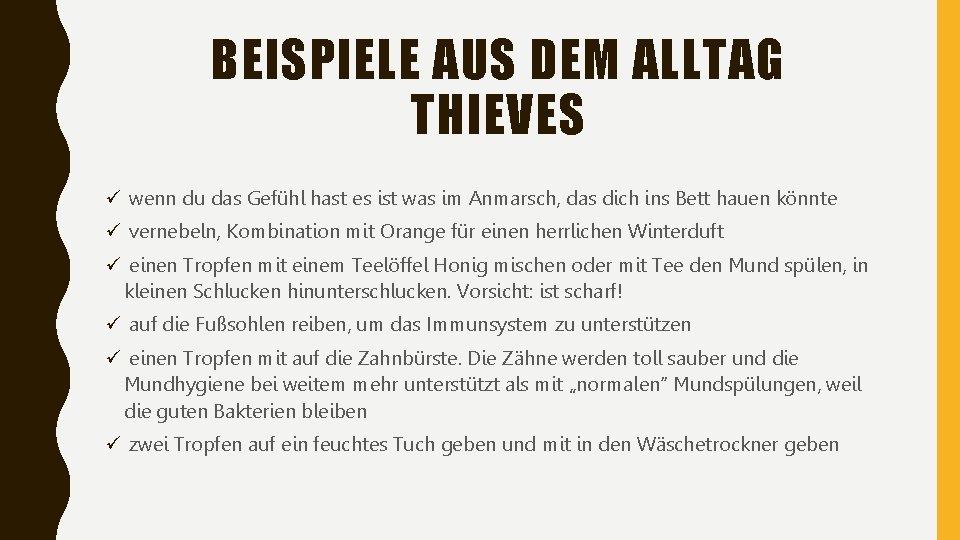 BEISPIELE AUS DEM ALLTAG
THIEVES

✓ wenn du das Gefühl hast es ist was im Anmarsch, das dich ins Bett hauen könnte

✓ vernebeln, Kombination mit Orange für einen herrlichen Winterduft

✓ einen Tropfen mit einem Teelöffel Honig mischen oder mit Tee den Mund spülen, in kleinen Schlucken hinunterschlucken. Vorsicht: ist scharf!

✓ auf die Fußsohlen reiben, um das Immunsystem zu unterstützen

✓ einen Tropfen mit auf die Zahnbürste. Die Zähne werden toll sauber und die Mundhygiene bei weitem mehr unterstützt als mit „normalen" Mundspülungen, weil die guten Bakterien bleiben

✓ zwei Tropfen auf ein feuchtes Tuch geben und mit in den Wäschetrockner geben